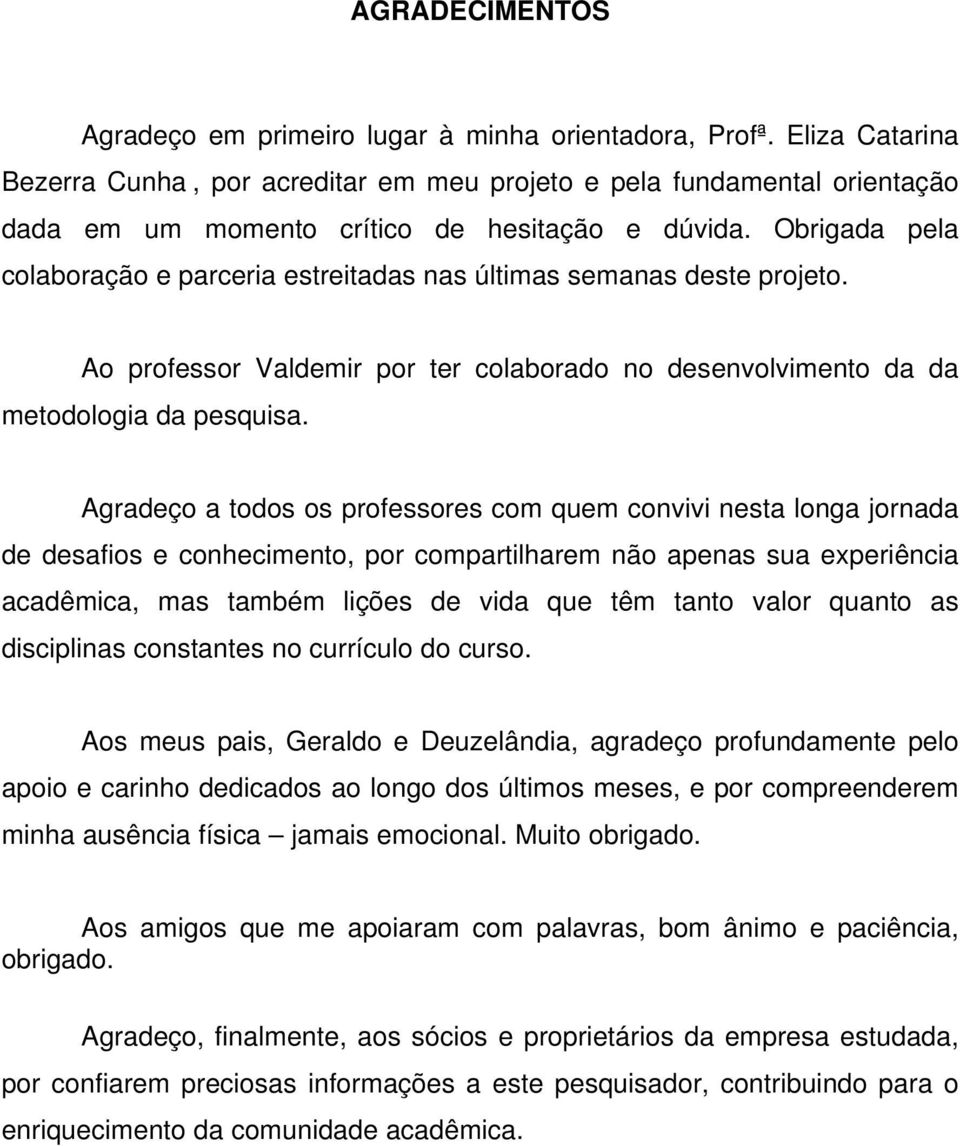 AGRADECIMENTOS

Agradeço em primeiro lugar à minha orientadora, Profª. Eliza Catarina Bezerra Cunha , por acreditar em meu projeto e pela fundamental orientação dada em um momento crítico de hesitação e dúvida. Obrigada pela colaboração e parceria estreitadas nas últimas semanas deste projeto.

Ao professor Valdemir por ter colaborado no desenvolvimento da da metodologia da pesquisa.

Agradeço a todos os professores com quem convivi nesta longa jornada de desafios e conhecimento, por compartilharem não apenas sua experiência acadêmica, mas também lições de vida que têm tanto valor quanto as disciplinas constantes no currículo do curso.

Aos meus pais, Geraldo e Deuzelândia, agradeço profundamente pelo apoio e carinho dedicados ao longo dos últimos meses, e por compreenderem minha ausência física – jamais emocional. Muito obrigado.

Aos amigos que me apoiaram com palavras, bom ânimo e paciência, obrigado.

Agradeço, finalmente, aos sócios e proprietários da empresa estudada, por confiarem preciosas informações a este pesquisador, contribuindo para o enriquecimento da comunidade acadêmica.